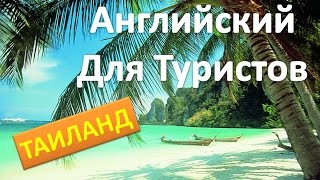 Английский
Для Туристов

ТАИЛАНД